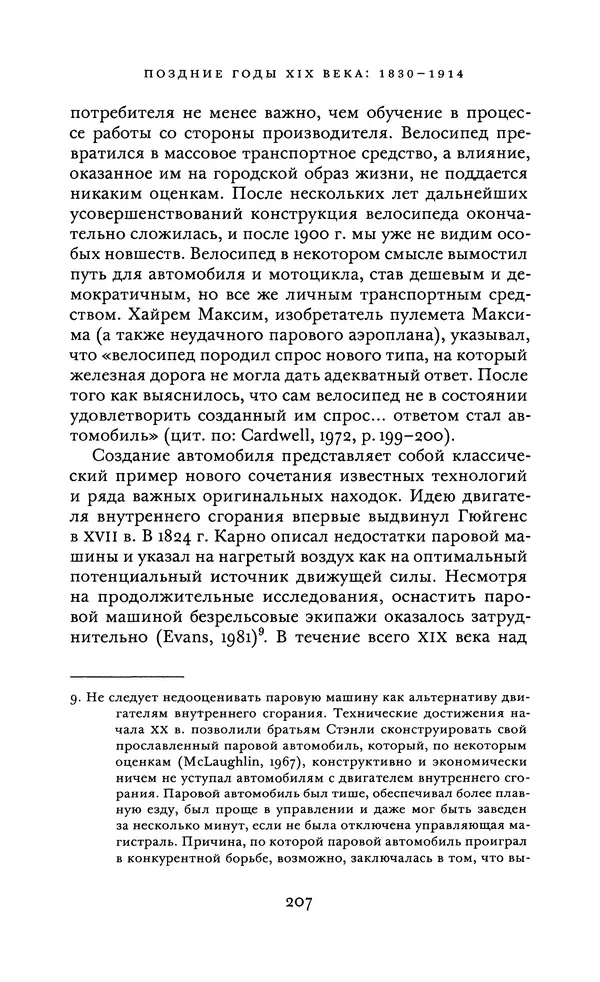 ПОЗДНИЕ ГОДЫ XIX ВЕКА: 1830–1914

потребителя не менее важно, чем обучение в процессе работы со стороны производителя. Велосипед превратился в массовое транспортное средство, а влияние, оказанное им на городской образ жизни, не поддается никаким оценкам. После нескольких лет дальнейших усовершенствований конструкция велосипеда окончательно сложилась, и после 1900 г. мы уже не видим особых новшеств. Велосипед в некотором смысле вымостил путь для автомобиля и мотоцикла, став дешевым и демократичным, но все же личным транспортным средством. Хайрем Максим, изобретатель пулемета Максима (а также неудачного парового аэроплана), указывал, что «велосипед породил спрос нового типа, на который железная дорога не могла дать адекватный ответ. После того как выяснилось, что сам велосипед не в состоянии удовлетворить созданный им спрос... ответом стал автомобиль» (цит. по: Cardwell, 1972, p. 199–200).

Создание автомобиля представляет собой классический пример нового сочетания известных технологий и ряда важных оригинальных находок. Идею двигателя внутреннего сгорания впервые выдвинул Гюйгенс в XVII в. В 1824 г. Карно описал недостатки паровой машины и указал на нагретый воздух как на оптимальный потенциальный источник движущей силы. Несмотря на продолжительные исследования, оснастить паровой машиной безрельсовые экипажи оказалось затруднительно (Evans, 1981)$^9$. В течение всего XIX века над

9. Не следует недооценивать паровую машину как альтернативу двигателям внутреннего сгорания. Технические достижения начала XX в. позволили братьям Стэнли сконструировать свой прославленный паровой автомобиль, который, по некоторым оценкам (McLaughlin, 1967), конструктивно и экономически ничем не уступал автомобилям с двигателем внутреннего сгорания. Паровой автомобиль был тише, обеспечивал более плавную езду, был проще в управлении и даже мог быть заведен за несколько минут, если не была отключена управляющая магистраль. Причина, по которой паровой автомобиль проиграл в конкурентной борьбе, возможно, заключалась в том, что вы-

207